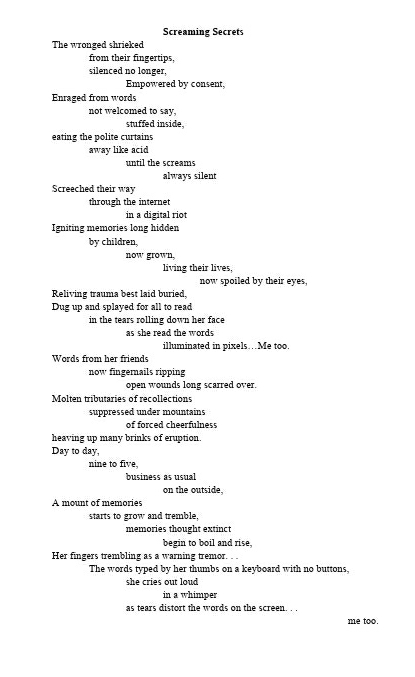 Screaming Secrets

The wronged shrieked
from their fingertips,
silenced no longer,
Empowered by consent,
Enraged from words
not welcomed to say,
stuffed inside,
eating the polite curtains
away like acid
until the screams
always silent
Screeched their way
through the internet
in a digital riot
Igniting memories long hidden
by children,
now grown,
living their lives,
now spoiled by their eyes,
Reliving trauma best laid buried,
Dug up and splayed for all to read
in the tears rolling down her face
as she read the words
illuminated in pixels…Me too.
Words from her friends
now fingernails ripping
open wounds long scarred over.
Molten tributaries of recollections
suppressed under mountains
of forced cheerfulness
heaving up many brinks of eruption.
Day to day,
nine to five,
business as usual
on the outside,
A mount of memories
starts to grow and tremble,
memories thought extinct
begin to boil and rise,
Her fingers trembling as a warning tremor. . .
The words typed by her thumbs on a keyboard with no buttons,
she cries out loud
in a whimper
as tears distort the words on the screen. . .
me too.